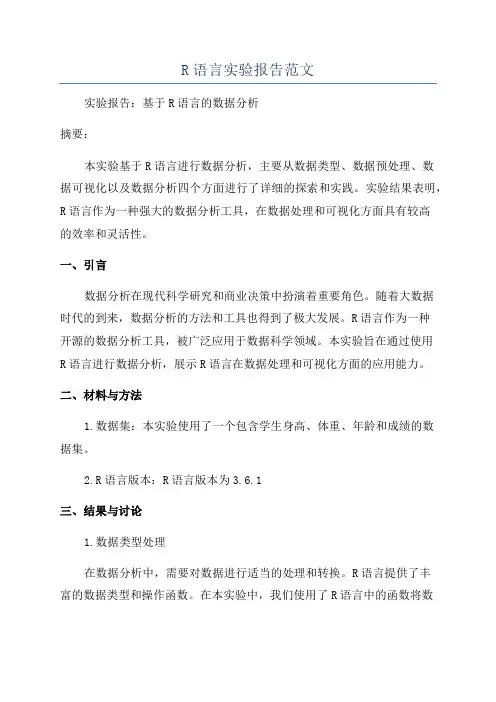 R 语言实验报告范文

实验报告：基于 R 语言的数据分析

摘要：

本实验基于 R 语言进行数据分析，主要从数据类型、数据预处理、数据可视化以及数据分析四个方面进行了详细的探索和实践。实验结果表明，R 语言作为一种强大的数据分析工具，在数据处理和可视化方面具有较高的效率和灵活性。

一、引言

数据分析在现代科学研究和商业决策中扮演着重要角色。随着大数据时代的到来，数据分析的方法和工具也得到了极大发展。R 语言作为一种开源的数据分析工具，被广泛应用于数据科学领域。本实验旨在通过使用 R 语言进行数据分析，展示 R 语言在数据处理和可视化方面的应用能力。

二、材料与方法

1. 数据集：本实验使用了一个包含学生身高、体重、年龄和成绩的数据集。

2. R 语言版本：R 语言版本为 3.6.1

三、结果与讨论

1. 数据类型处理

在数据分析中，需要对数据进行适当的处理和转换。R 语言提供了丰富的数据类型和操作函数。在本实验中，我们使用了 R 语言中的函数将数